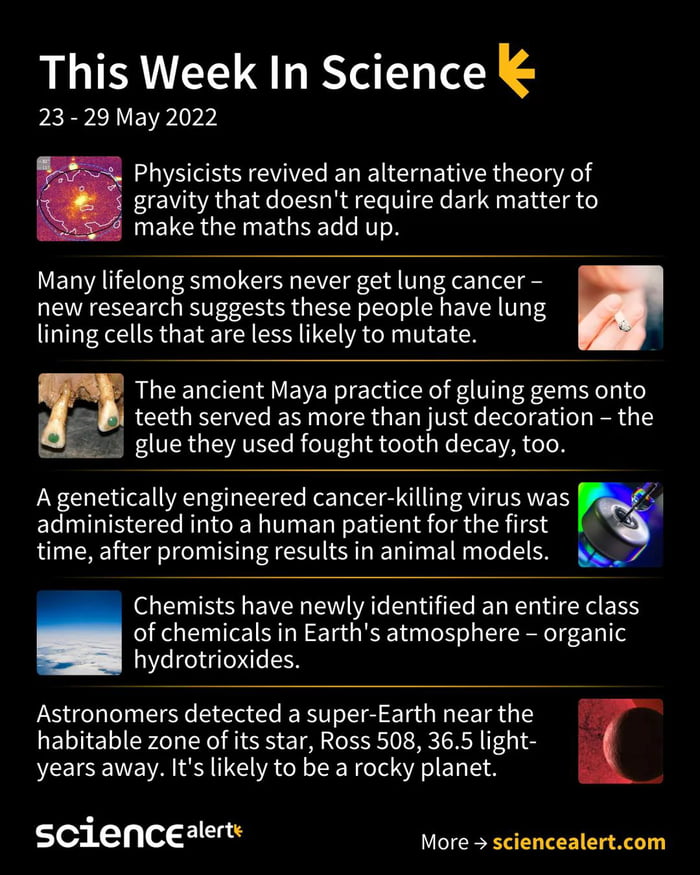 This Week In Science

23 - 29 May 2022

Physicists revived an alternative theory of gravity that doesn't require dark matter to make the maths add up.

Many lifelong smokers never get lung cancer – new research suggests these people have lung lining cells that are less likely to mutate.

The ancient Maya practice of gluing gems onto teeth served as more than just decoration – the glue they used fought tooth decay, too.

A genetically engineered cancer-killing virus was administered into a human patient for the first time, after promising results in animal models.

Chemists have newly identified an entire class of chemicals in Earth's atmosphere – organic hydrotrioxides.

Astronomers detected a super-Earth near the habitable zone of its star, Ross 508, 36.5 light-years away. It's likely to be a rocky planet.

sciencealert

More → sciencealert.com